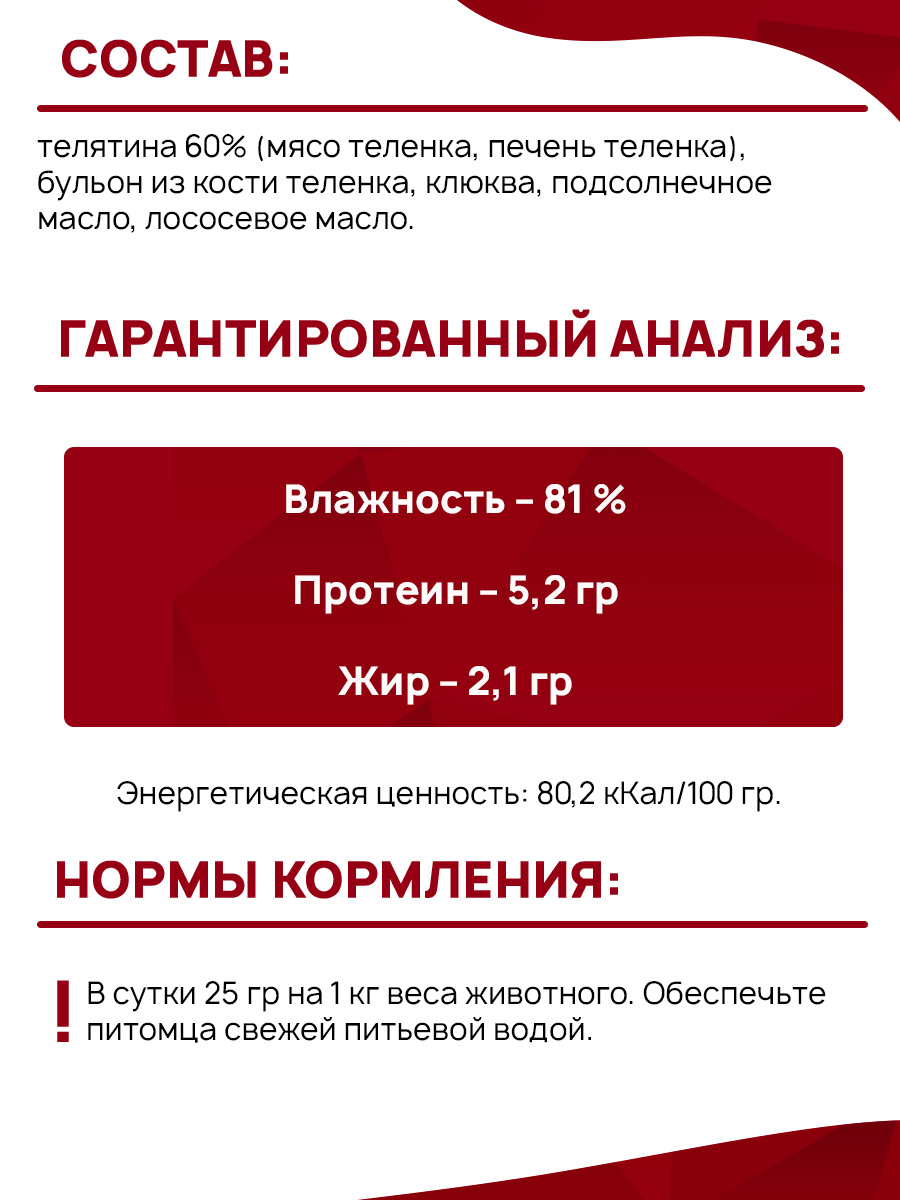 СОСТАВ:

телятина 60% (мясо теленка, печень теленка), бульон из кости теленка, клюква, подсолнечное масло, лососевое масло.

ГАРАНТИРОВАННЫЙ АНАЛИЗ:

Влажность – 81 %

Протеин – 5,2 гр

Жир – 2,1 гр

Энергетическая ценность: 80,2 кКал/100 гр.

НОРМЫ КОРМЛЕНИЯ:

! В сутки 25 гр на 1 кг веса животного. Обеспечьте питомца свежей питьевой водой.